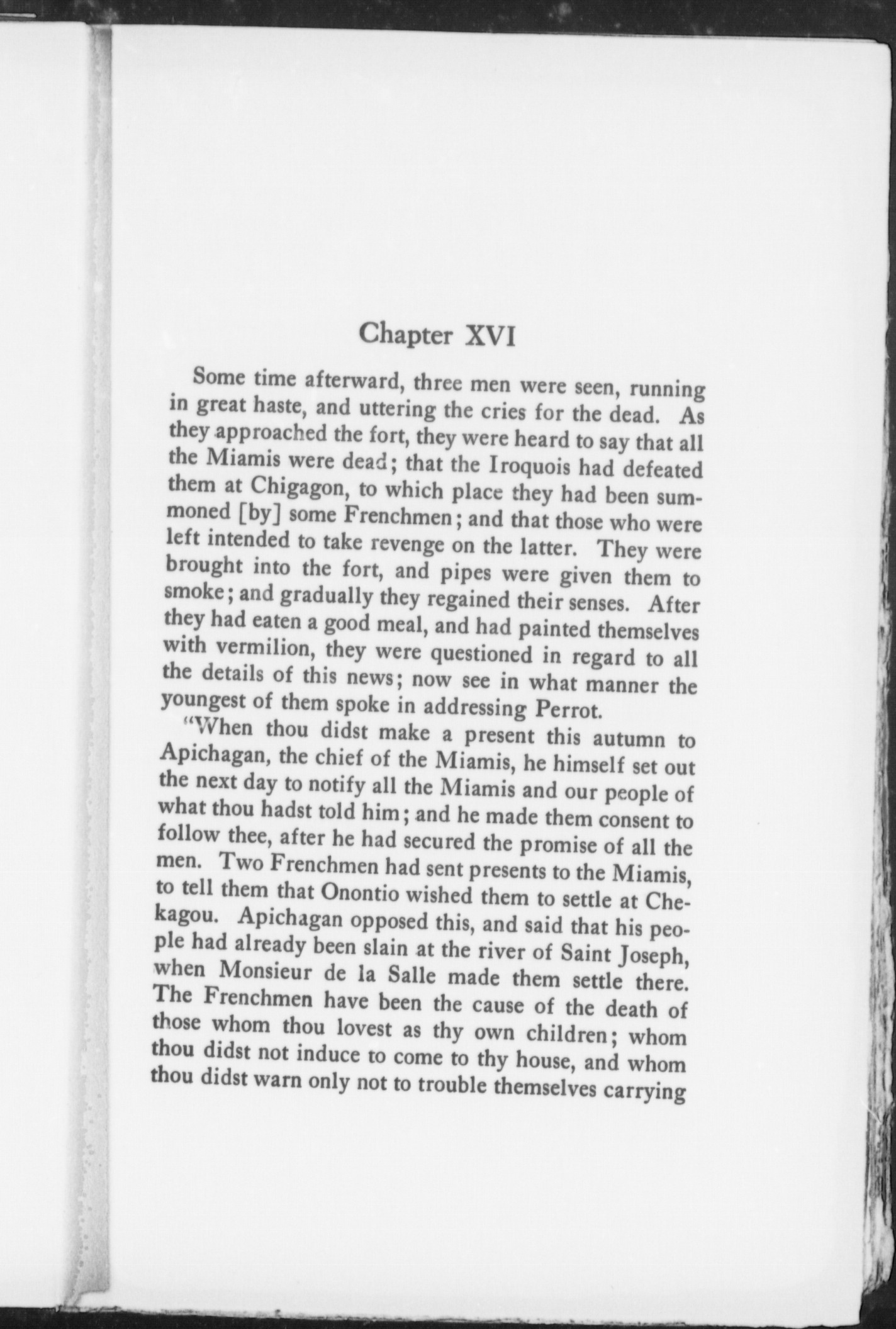 Chapter XVI

Some time afterward, three men were seen, running in great haste, and uttering the cries for the dead. As they approached the fort, they were heard to say that all the Miamis were dead; that the Iroquois had defeated them at Chigagon, to which place they had been summoned [by] some Frenchmen; and that those who were left intended to take revenge on the latter. They were brought into the fort, and pipes were given them to smoke; and gradually they regained their senses. After they had eaten a good meal, and had painted themselves with vermilion, they were questioned in regard to all the details of this news; now see in what manner the youngest of them spoke in addressing Perrot.

"When thou didst make a present this autumn to Apichagan, the chief of the Miamis, he himself set out the next day to notify all the Miamis and our people of what thou hadst told him; and he made them consent to follow thee, after he had secured the promise of all the men. Two Frenchmen had sent presents to the Miamis, to tell them that Onontio wished them to settle at Chekagou. Apichagan opposed this, and said that his people had already been slain at the river of Saint Joseph, when Monsieur de la Salle made them settle there. The Frenchmen have been the cause of the death of those whom thou lovest as thy own children; whom thou didst not induce to come to thy house, and whom thou didst warn only not to trouble themselves carrying